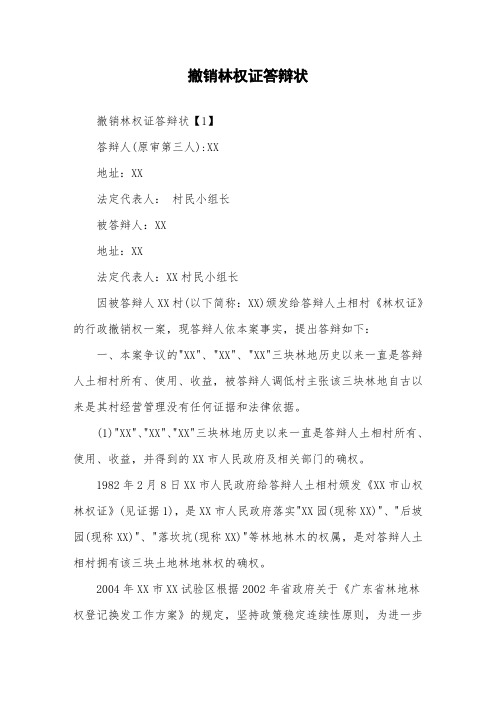 撤销林权证答辩状

撤销林权证答辩状【1】

答辩人(原审第三人):XX

地址：XX

法定代表人： 村民小组长

被答辩人：XX

地址：XX

法定代表人：XX村民小组长

因被答辩人XX村(以下简称：XX)颁发给答辩人土相村《林权证》的行政撤销权一案，现答辩人依本案事实，提出答辩如下：

一、本案争议的"XX"、"XX"、"XX"三块林地历史以来一直是答辩人土相村所有、使用、收益，被答辩人调低村主张该三块林地自古以来是其村经营管理没有任何证据和法律依据。

(1)"XX"、"XX"、"XX"三块林地历史以来一直是答辩人土相村所有、使用、收益，并得到的XX市人民政府及相关部门的确权。

1982年2月8日XX市人民政府给答辩人土相村颁发《XX市山权林权证》(见证据1)，是XX市人民政府落实"XX园(现称XX)"、"后坡园(现称XX)"、"落坎坑(现称XX)"等林地林木的权属，是对答辩人土相村拥有该三块土地林地林权的确权。

2004年XX市XX试验区根据2002年省政府关于《广东省林地林权登记换发工作方案》的规定，坚持政策稳定连续性原则，为进一步